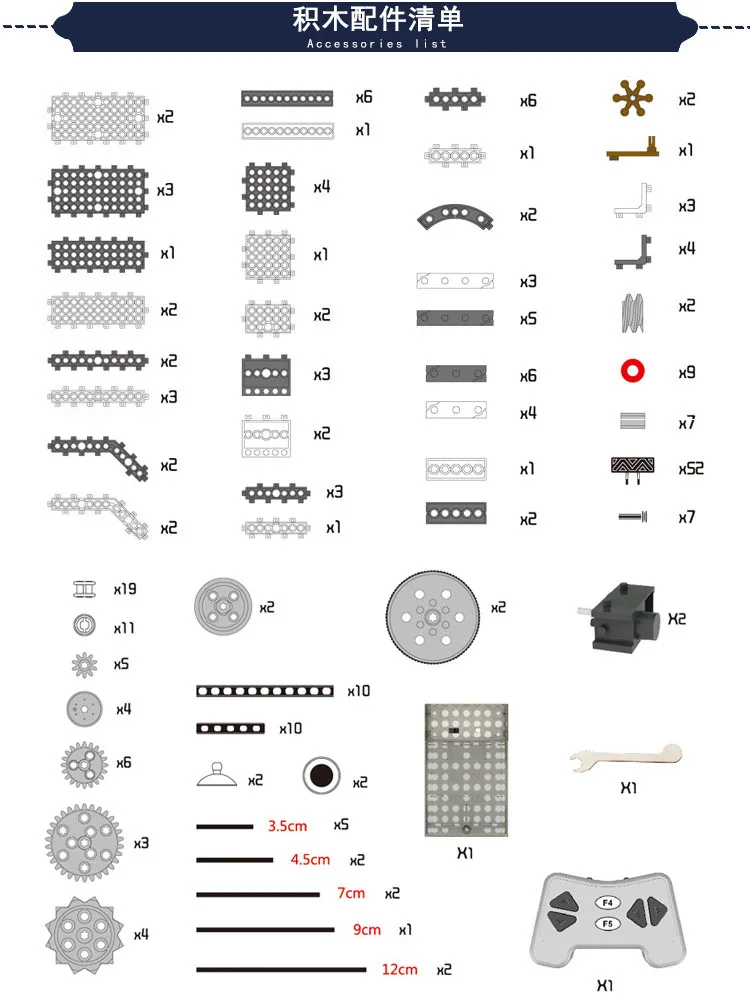 积木配件清单
Accessories list

x2
x3
x1
x2
x2
x3
x2
x2

x6
x1
x4
x1
x2
x3
x2
x3
x1

x6
x1
x2
x3
x5
x6
x4
x1
x2

x2
x1
x3
x4
x2
x9
x7
x52
x7

x19
x11
x5
x4
x6
x3
x4

x2
x10
x10
x2
x2
3.5cm x5
4.5cm x2
7cm x2
9cm x1
12cm x2

x2
X1

X2
X1
F4
F5
X1